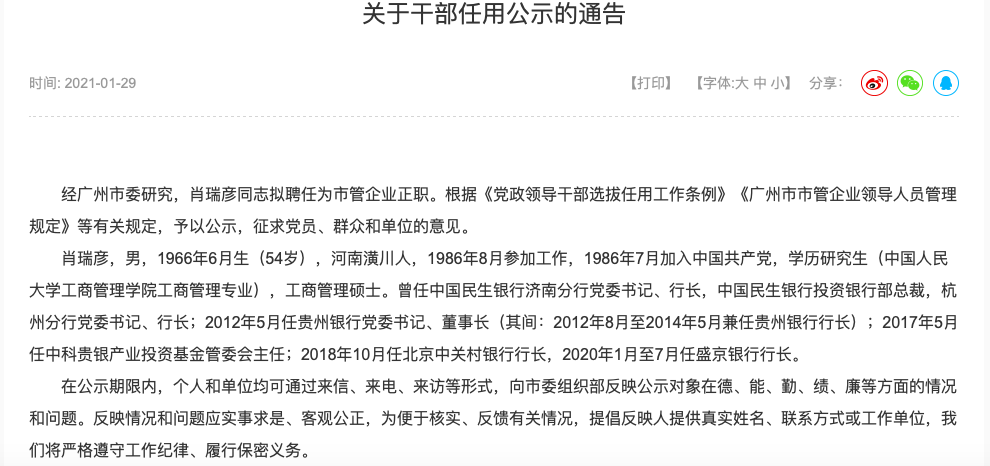 关于干部任用公示的通告

时间: 2021-01-29

【打印】 【字体:大 中 小】 分享:

经广州市委研究，肖瑞彦同志拟聘任为市管企业正职。根据《党政领导干部选拔任用工作条例》《广州市市管企业领导人员管理规定》等有关规定，予以公示，征求党员、群众和单位的意见。

肖瑞彦，男，1966年6月生（54岁），河南潢川人，1986年8月参加工作，1986年7月加入中国共产党，学历研究生（中国人民大学工商管理学院工商管理专业），工商管理硕士。曾任中国民生银行济南分行党委书记、行长，中国民生银行投资银行部总裁，杭州分行党委书记、行长；2012年5月任贵州银行党委书记、董事长（其间：2012年8月至2014年5月兼任贵州银行行长）；2017年5月任中科贵银产业投资基金管委会主任；2018年10月任北京中关村银行行长，2020年1月至7月任盛京银行行长。

在公示期限内，个人和单位均可通过来信、来电、来访等形式，向市委组织部反映公示对象在德、能、勤、绩、廉等方面的情况和问题。反映情况和问题应实事求是、客观公正，为便于核实、反馈有关情况，提倡反映人提供真实姓名、联系方式或工作单位，我们将严格遵守工作纪律、履行保密义务。